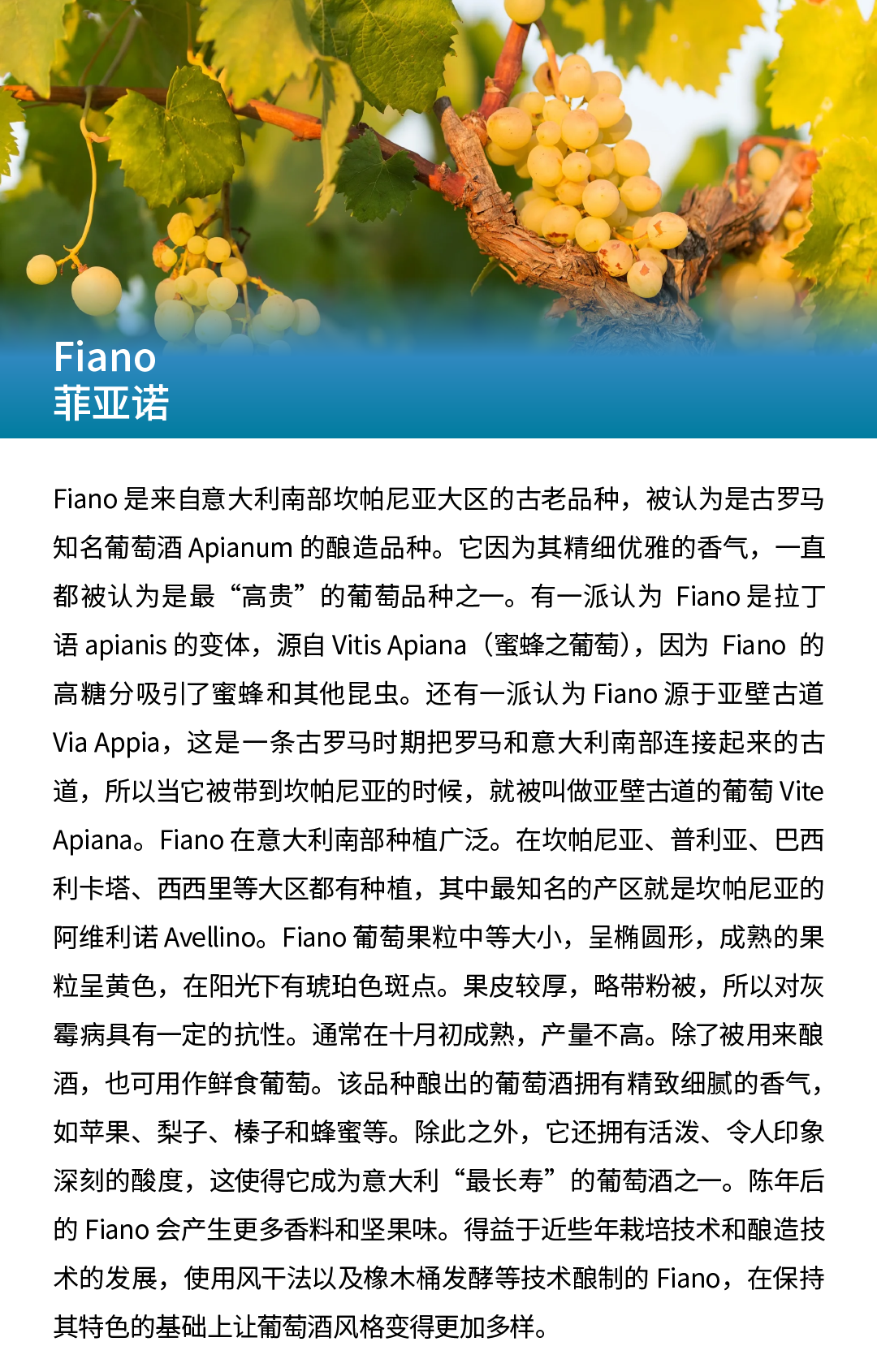 Fiano
菲亚诺

Fiano是来自意大利南部坎帕尼亚大区的古老品种，被认为是古罗马知名葡萄酒Apianum的酿造品种。它因为其精细优雅的香气，一直都被认为是最“高贵”的葡萄品种之一。有一派认为Fiano是拉丁语apianis的变体，源自Vitis Apiana（蜜蜂之葡萄），因为Fiano的高糖分吸引了蜜蜂和其他昆虫。还有一派认为Fiano源于亚壁古道Via Appia，这是一条古罗马时期把罗马和意大利南部连接起来的古道，所以当它被带到坎帕尼亚的时候，就被叫做亚壁古道的葡萄Vite Apiana。Fiano在意大利南部种植广泛。在坎帕尼亚、普利亚、巴西利卡塔、西西里等大区都有种植，其中最知名的产区就是坎帕尼亚的阿维利诺Avellino。Fiano葡萄果粒中等大小，呈椭圆形，成熟的果粒呈黄色，在阳光下有琥珀色斑点。果皮较厚，略带粉被，所以对灰霉病具有一定的抗性。通常在十月初成熟，产量不高。除了被用来酿酒，也可用作鲜食葡萄。该品种酿出的葡萄酒拥有精致细腻的香气，如苹果、梨子、榛子和蜂蜜等。除此之外，它还拥有活泼、令人印象深刻的酸度，这使得它成为意大利“最长寿”的葡萄酒之一。陈年后的Fiano会产生更多香料和坚果味。得益于近些年栽培技术和酿造技术的发展，使用风干法以及橡木桶发酵等技术酿制的Fiano，在保持其特色的基础上让葡萄酒风格变得更加多样。